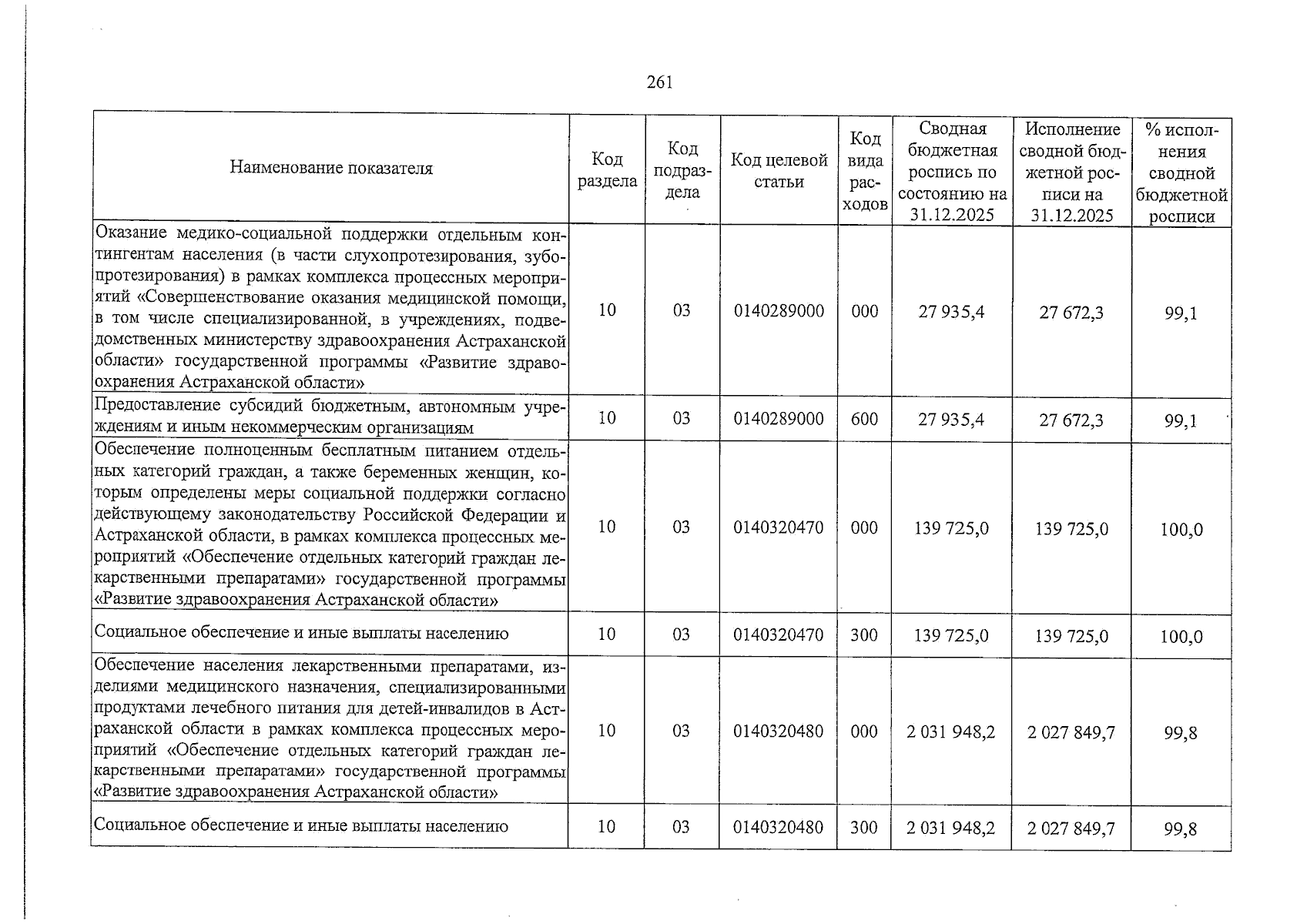 261

| Наименование показателя | Код раздела | Код подраздела | Код целевой статьи | Код вида расходов | Сводная бюджетная роспись по состоянию на 31.12.2025 | Исполнение сводной бюджетной росписи на 31.12.2025 | % исполнения сводной бюджетной росписи |
|---|---|---|---|---|---|---|---|
| Оказание медико-социальной поддержки отдельным контингентам населения (в части слухопротезирования, зубопротезирования) в рамках комплекса процессных мероприятий «Совершенствование оказания медицинской помощи, в том числе специализированной, в учреждениях, подведомственных министерству здравоохранения Астраханской области» государственной программы «Развитие здравоохранения Астраханской области» | 10 | 03 | 0140289000 | 000 | 27 935,4 | 27 672,3 | 99,1 |
| Предоставление субсидий бюджетным, автономным учреждениям и иным некоммерческим организациям | 10 | 03 | 0140289000 | 600 | 27 935,4 | 27 672,3 | 99,1 |
| Обеспечение полноценным бесплатным питанием отдельных категорий граждан, а также беременных женщин, которым определены меры социальной поддержки согласно действующему законодательству Российской Федерации и Астраханской области, в рамках комплекса процессных мероприятий «Обеспечение отдельных категорий граждан лекарственными препаратами» государственной программы «Развитие здравоохранения Астраханской области» | 10 | 03 | 0140320470 | 000 | 139 725,0 | 139 725,0 | 100,0 |
| Социальное обеспечение и иные выплаты населению | 10 | 03 | 0140320470 | 300 | 139 725,0 | 139 725,0 | 100,0 |
| Обеспечение населения лекарственными препаратами, изделиями медицинского назначения, специализированными продуктами лечебного питания для детей-инвалидов в Астраханской области в рамках комплекса процессных мероприятий «Обеспечение отдельных категорий граждан лекарственными препаратами» государственной программы «Развитие здравоохранения Астраханской области» | 10 | 03 | 0140320480 | 000 | 2 031 948,2 | 2 027 849,7 | 99,8 |
| Социальное обеспечение и иные выплаты населению | 10 | 03 | 0140320480 | 300 | 2 031 948,2 | 2 027 849,7 | 99,8 |